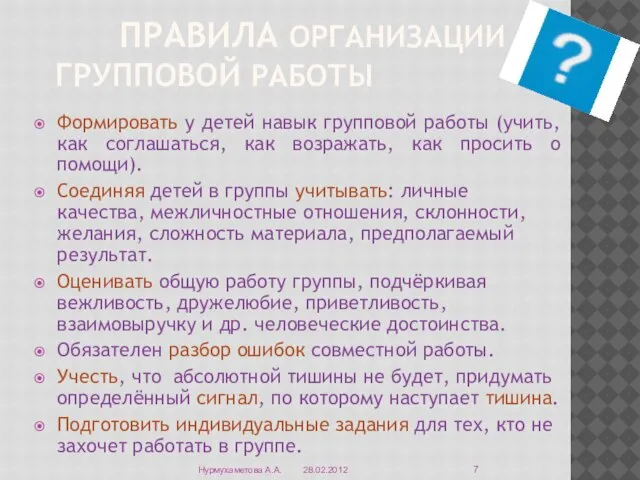 ПРАВИЛА ОРГАНИЗАЦИИ ГРУППОВОЙ РАБОТЫ

?

Формировать у детей навык групповой работы (учить, как соглашаться, как возражать, как просить о помощи).

Соединяя детей в группы учитывать: личные качества, межличностные отношения, склонности, желания, сложность материала, предполагаемый результат.

Оценивать общую работу группы, подчёркивая вежливость, дружелюбие, приветливость, взаимовыручку и др. человеческие достоинства.

Обязателен разбор ошибок совместной работы.

Учесть, что абсолютной тишины не будет, придумать определённый сигнал, по которому наступает тишина.

Подготовить индивидуальные задания для тех, кто не захочет работать в группе.

Нурмухаметова А.А. 28.02.2012 7